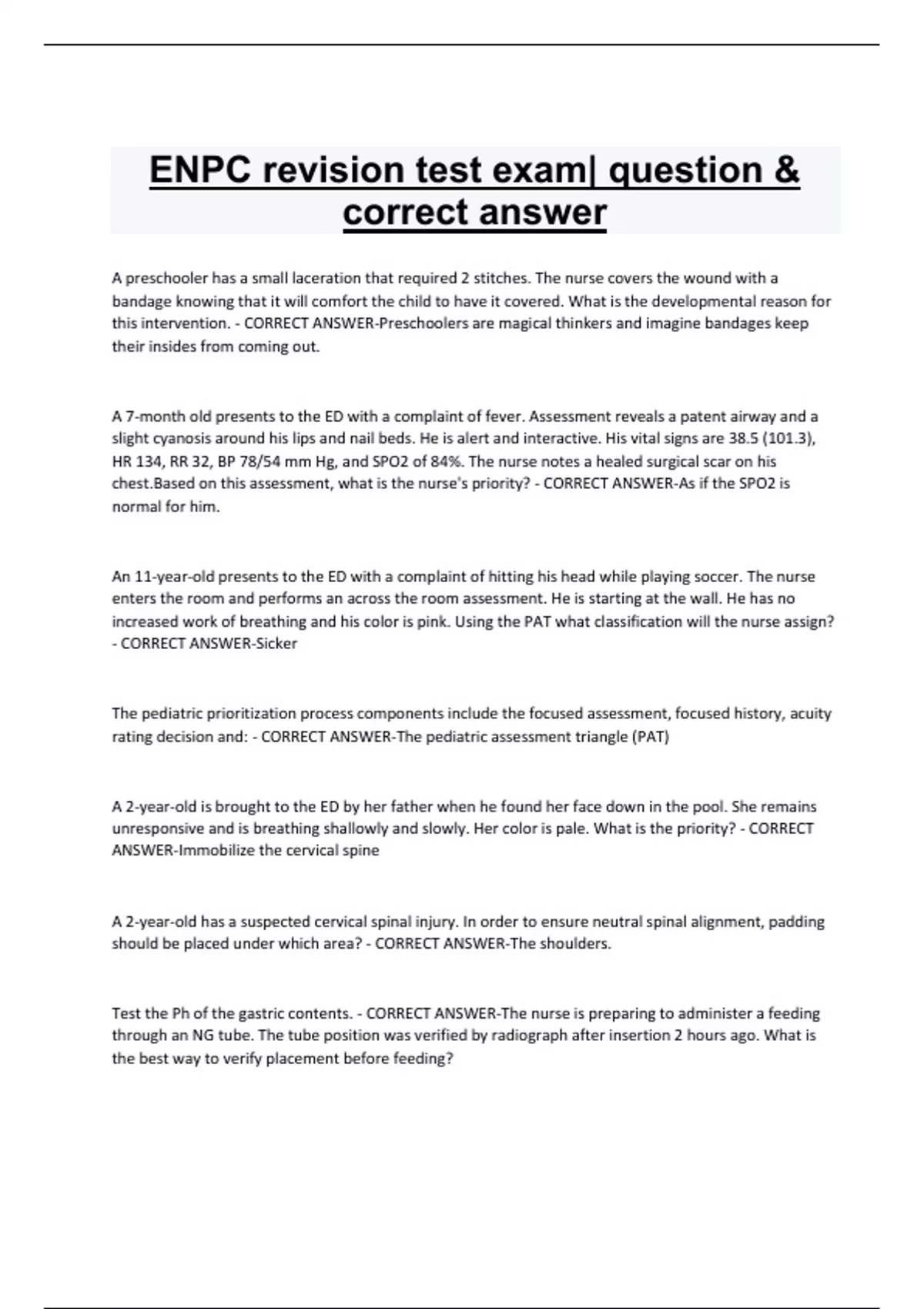 ENPC revision test exam| question & correct answer

A preschooler has a small laceration that required 2 stitches. The nurse covers the wound with a bandage knowing that it will comfort the child to have it covered. What is the developmental reason for this intervention. - CORRECT ANSWER-Preschoolers are magical thinkers and imagine bandages keep their insides from coming out.

A 7-month old presents to the ED with a complaint of fever. Assessment reveals a patent airway and a slight cyanosis around his lips and nail beds. He is alert and interactive. His vital signs are 38.5 (101.3), HR 134, RR 32, BP 78/54 mm Hg, and SPO2 of 84%. The nurse notes a healed surgical scar on his chest.Based on this assessment, what is the nurse's priority? - CORRECT ANSWER-As if the SPO2 is normal for him.

An 11-year-old presents to the ED with a complaint of hitting his head while playing soccer. The nurse enters the room and performs an across the room assessment. He is starting at the wall. He has no increased work of breathing and his color is pink. Using the PAT what classification will the nurse assign? - CORRECT ANSWER-Sicker

The pediatric prioritization process components include the focused assessment, focused history, acuity rating decision and: - CORRECT ANSWER-The pediatric assessment triangle (PAT)

A 2-year-old is brought to the ED by her father when he found her face down in the pool. She remains unresponsive and is breathing shallowly and slowly. Her color is pale. What is the priority? - CORRECT ANSWER-Immobilize the cervical spine

A 2-year-old has a suspected cervical spinal injury. In order to ensure neutral spinal alignment, padding should be placed under which area? - CORRECT ANSWER-The shoulders.

Test the Ph of the gastric contents. - CORRECT ANSWER-The nurse is preparing to administer a feeding through an NG tube. The tube position was verified by radiograph after insertion 2 hours ago. What is the best way to verify placement before feeding?